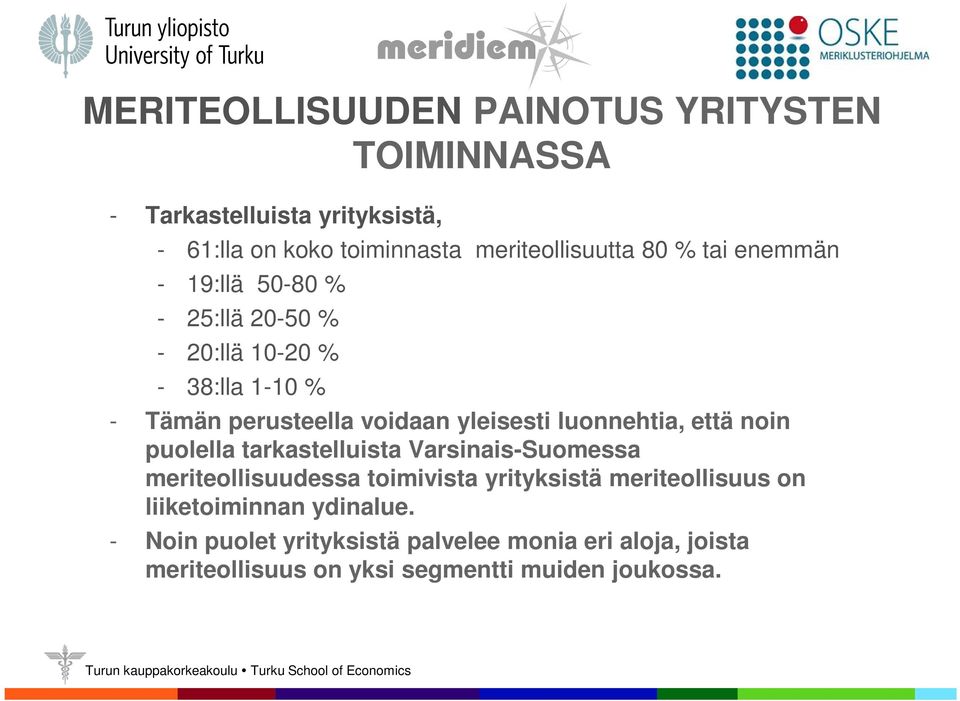 Turun yliopisto
University of Turku

meridiem

OSKE
MERIKLUSTERIOHJELMA

MERITEOLLISUUDEN PAINOTUS YRITYSTEN TOIMINNASSA

- Tarkastelluista yrityksistä,
  - 61:lla on koko toiminnasta meriteollisuutta 80 % tai enemmän
  - 19:llä 50-80 %
  - 25:llä 20-50 %
  - 20:llä 10-20 %
  - 38:lla 1-10 %
- Tämän perusteella voidaan yleisesti luonnehtia, että noin puolella tarkastelluista Varsinais-Suomessa meriteollisuudessa toimivista yrityksistä meriteollisuus on liiketoiminnan ydinalue.
- Noin puolet yrityksistä palvelee monia eri aloja, joista meriteollisuus on yksi segmentti muiden joukossa.

Turun kauppakorkeakoulu • Turku School of Economics